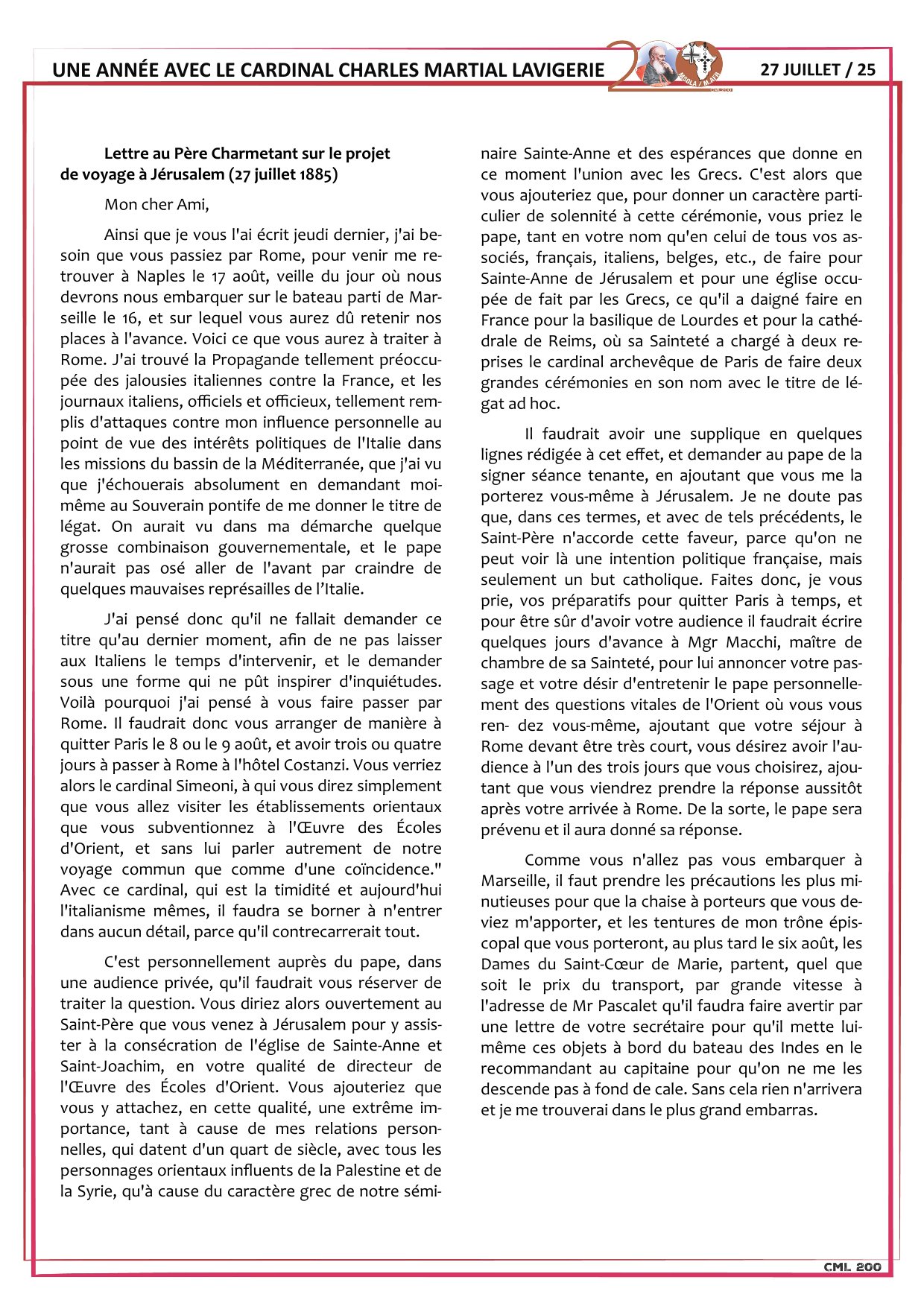 UNE ANNÉE AVEC LE CARDINAL CHARLES MARTIAL LAVIGERIE

27 JUILLET / 25

Lettre au Père Charmetant sur le projet de voyage à Jérusalem (27 juillet 1885)

Mon cher Ami,

Ainsi que je vous l'ai écrit jeudi dernier, j'ai besoin que vous passiez par Rome, pour venir me retrouver à Naples le 17 août, veille du jour où nous devrons nous embarquer sur le bateau parti de Marseille le 16, et sur lequel vous aurez dû retenir nos places à l'avance. Voici ce que vous aurez à traiter à Rome. J'ai trouvé la Propagande tellement préoccupée des jalousies italiennes contre la France, et les journaux italiens, officiels et officieux, tellement remplis d'attaques contre mon influence personnelle au point de vue des intérêts politiques de l'Italie dans les missions du bassin de la Méditerranée, que j'ai vu que j'échouerais absolument en demandant moi-même au Souverain pontife de me donner le titre de légat. On aurait vu dans ma démarche quelque grosse combinaison gouvernementale, et le pape n'aurait pas osé aller de l'avant par craindre de quelques mauvaises représailles de l'Italie.

J'ai pensé donc qu'il ne fallait demander ce titre qu'au dernier moment, afin de ne pas laisser aux Italiens le temps d'intervenir, et le demander sous une forme qui ne pût inspirer d'inquiétudes. Voilà pourquoi j'ai pensé à vous faire passer par Rome. Il faudrait donc vous arranger de manière à quitter Paris le 8 ou le 9 août, et avoir trois ou quatre jours à passer à Rome à l'hôtel Costanzi. Vous verriez alors le cardinal Simeoni, à qui vous direz simplement que vous allez visiter les établissements orientaux que vous subventionnez à l'Œuvre des Écoles d'Orient, et sans lui parler autrement de notre voyage commun que comme d'une coïncidence." Avec ce cardinal, qui est la timidité et aujourd'hui l'italianisme mêmes, il faudra se borner à n'entrer dans aucun détail, parce qu'il contrecarrerait tout.

C'est personnellement auprès du pape, dans une audience privée, qu'il faudrait vous réserver de traiter la question. Vous diriez alors ouvertement au Saint-Père que vous venez à Jérusalem pour y assister à la consécration de l'église de Sainte-Anne et Saint-Joachim, en votre qualité de directeur de l'Œuvre des Écoles d'Orient. Vous ajouteriez que vous y attachez, en cette qualité, une extrême importance, tant à cause de mes relations personnelles, qui datent d'un quart de siècle, avec tous les personnages orientaux influents de la Palestine et de la Syrie, qu'à cause du caractère grec de notre séminaire Sainte-Anne et des espérances que donne en ce moment l'union avec les Grecs. C'est alors que vous ajouteriez que, pour donner un caractère particulier de solennité à cette cérémonie, vous priez le pape, tant en votre nom qu'en celui de tous vos associés, français, italiens, belges, etc., de faire pour Sainte-Anne de Jérusalem et pour une église occupée de fait par les Grecs, ce qu'il a daigné faire en France pour la basilique de Lourdes et pour la cathédrale de Reims, où sa Sainteté a chargé à deux reprises le cardinal archevêque de Paris de faire deux grandes cérémonies en son nom avec le titre de légat ad hoc.

Il faudrait avoir une supplique en quelques lignes rédigée à cet effet, et demander au pape de la signer séance tenante, en ajoutant que vous me la porterez vous-même à Jérusalem. Je ne doute pas que, dans ces termes, et avec de tels précédents, le Saint-Père n'accorde cette faveur, parce qu'on ne peut voir là une intention politique française, mais seulement un but catholique. Faites donc, je vous prie, vos préparatifs pour quitter Paris à temps, et pour être sûr d'avoir votre audience il faudrait écrire quelques jours d'avance à Mgr Macchi, maître de chambre de sa Sainteté, pour lui annoncer votre passage et votre désir d'entretenir le pape personnellement des questions vitales de l'Orient où vous vous ren- dez vous-même, ajoutant que votre séjour à Rome devant être très court, vous désirez avoir l'audience à l'un des trois jours que vous choisirez, ajoutant que vous viendrez prendre la réponse aussitôt après votre arrivée à Rome. De la sorte, le pape sera prévenu et il aura donné sa réponse.

Comme vous n'allez pas vous embarquer à Marseille, il faut prendre les précautions les plus minutieuses pour que la chaise à porteurs que vous deviez m'apporter, et les tentures de mon trône épiscopal que vous porteront, au plus tard le six août, les Dames du Saint-Cœur de Marie, partent, quel que soit le prix du transport, par grande vitesse à l'adresse de Mr Pascalet qu'il faudra faire avertir par une lettre de votre secrétaire pour qu'il mette lui-même ces objets à bord du bateau des Indes en le recommandant au capitaine pour qu'on ne me les descende pas à fond de cale. Sans cela rien n'arrivera et je me trouverai dans le plus grand embarras.

CML 200